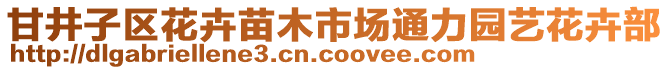 甘井子区花卉苗木市场通力园艺花卉部
http://dlgabriellene3.cn.coovee.com